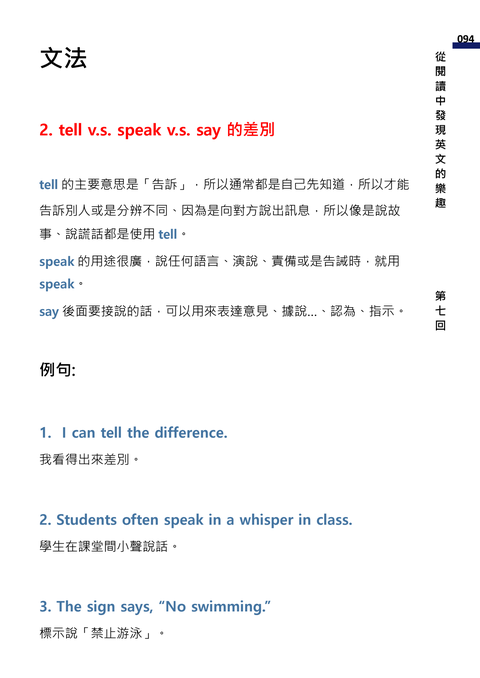 094

從閱讀中發現英文的樂趣

第七回

文法

2. tell v.s. speak v.s. say 的差別

tell 的主要意思是「告訴」，所以通常都是自己先知道，所以才能告訴別人或是分辨不同、因為是向對方說出訊息，所以像是說故事、說謊話都是使用 tell。

speak 的用途很廣，說任何語言、演說、責備或是告誡時，就用 speak。

say 後面要接說的話，可以用來表達意見、據說...、認為、指示。

例句:

1. I can tell the difference.
我看得出來差別。

2. Students often speak in a whisper in class.
學生在課堂間小聲說話。

3. The sign says, “No swimming.”
標示說「禁止游泳」。